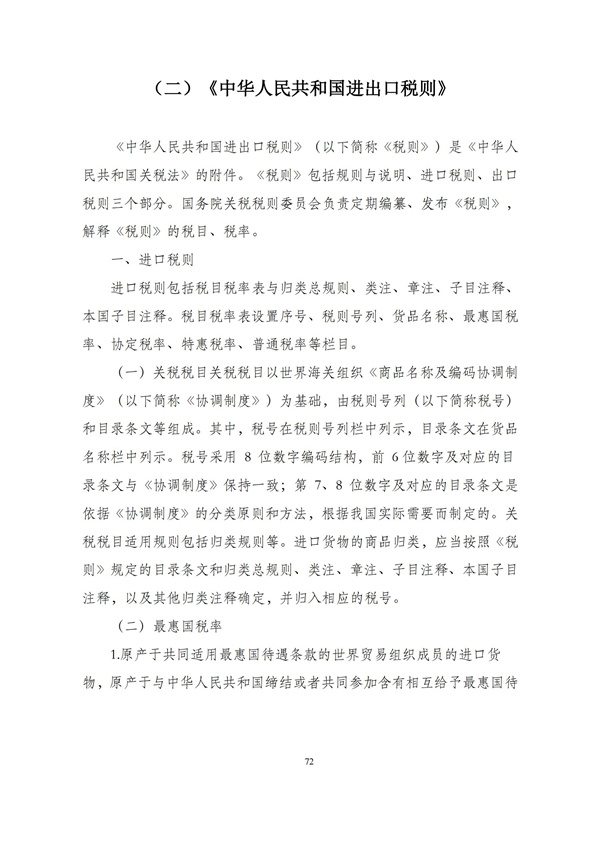 （二）《中华人民共和国进出口税则》

《中华人民共和国进出口税则》（以下简称《税则》）是《中华人民共和国关税法》的附件。《税则》包括规则与说明、进口税则、出口税则三个部分。国务院关税税则委员会负责定期编纂、发布《税则》，解释《税则》的税目、税率。

一、进口税则

进口税则包括税目税率表与归类总规则、类注、章注、子目注释、本国子目注释。税目税率表设置序号、税则号列、货品名称、最惠国税率、协定税率、特惠税率、普通税率等栏目。

（一）关税税目关税税目以世界海关组织《商品名称及编码协调制度》（以下简称《协调制度》）为基础，由税则号列（以下简称税号）和目录条文等组成。其中，税号在税则号列栏中列示，目录条文在货品名称栏中列示。税号采用8位数字编码结构，前6位数字及对应的目录条文与《协调制度》保持一致；第7、8位数字及对应的目录条文是依据《协调制度》的分类原则和方法，根据我国实际需要而制定的。关税税目适用规则包括归类规则等。进口货物的商品归类，应当按照《税则》规定的目录条文和归类总规则、类注、章注、子目注释、本国子目注释，以及其他归类注释确定，并归入相应的税号。

（二）最惠国税率

1.原产于共同适用最惠国待遇条款的世界贸易组织成员的进口货物，原产于与中华人民共和国缔结或者共同参加含有相互给予最惠国待

72